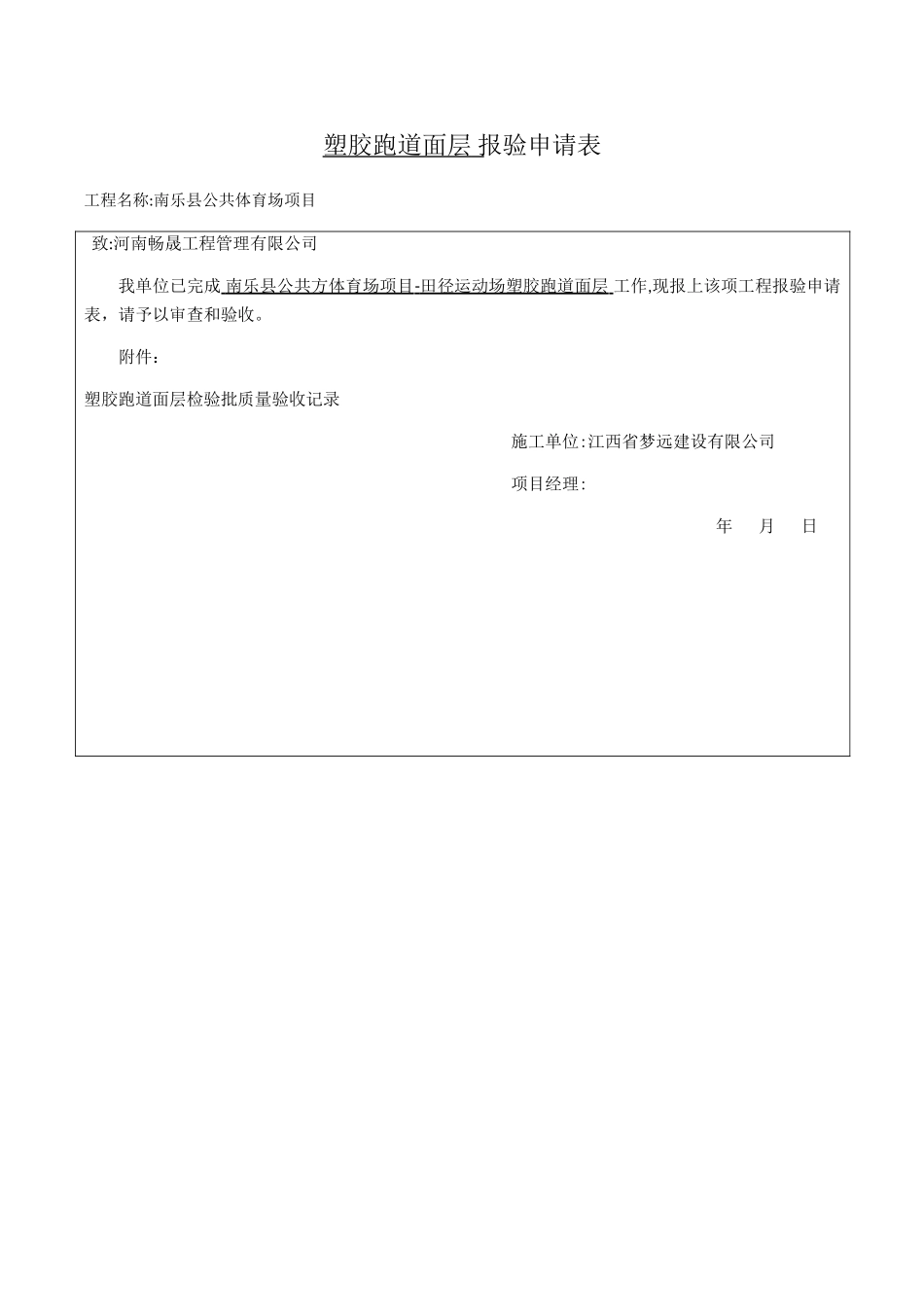 塑胶跑道面层 报验申请表

工程名称:南乐县公共体育场项目

致:河南畅晟工程管理有限公司

我单位已完成 南乐县公共方体育场项目-田径运动场塑胶跑道面层 工作,现报上该项工程报验申请表，请予以审查和验收。

附件：

塑胶跑道面层检验批质量验收记录

施工单位:江西省梦远建设有限公司

项目经理:

年 月 日